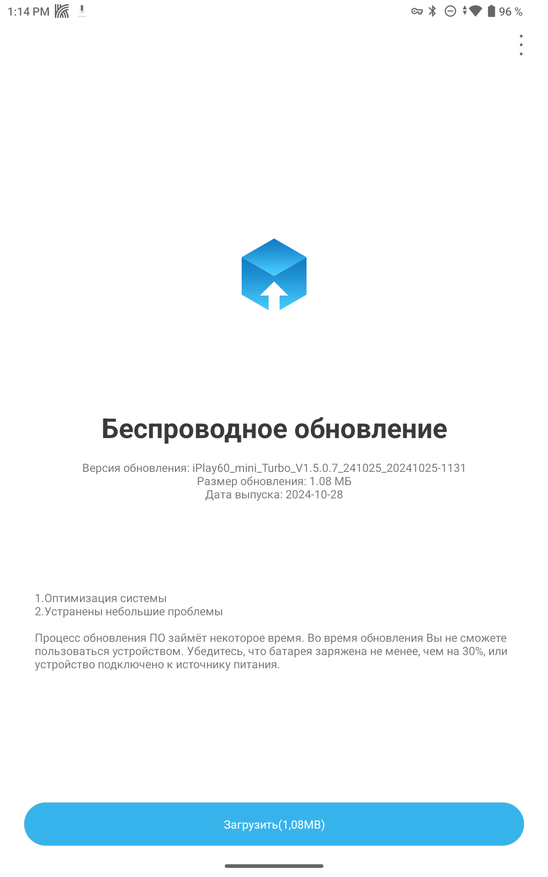 1:14 PM

96 %

Беспроводное обновление

Версия обновления: iPlay60_mini_Turbo_V1.5.0.7_241025_20241025-1131
Размер обновления: 1.08 МБ
Дата выпуска: 2024-10-28

1.Оптимизация системы
2.Устранены небольшие проблемы

Процесс обновления ПО займёт некоторое время. Во время обновления Вы не сможете пользоваться устройством. Убедитесь, что батарея заряжена не менее, чем на 30%, или устройство подключено к источнику питания.

Загрузить(1,08MB)